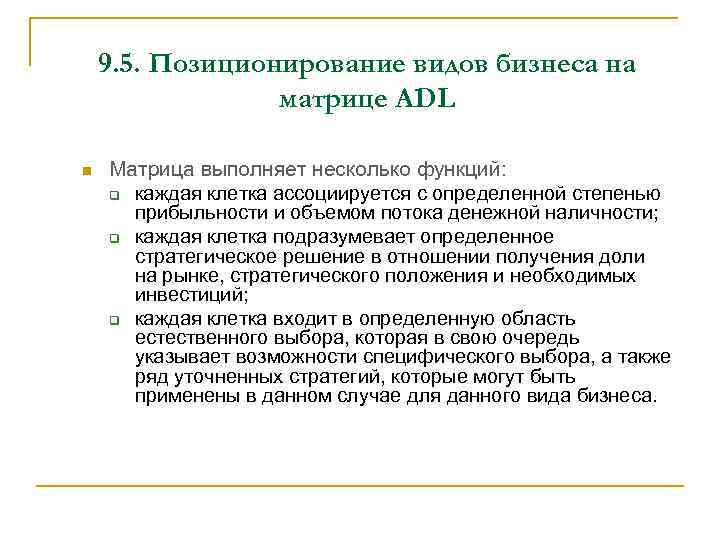 9.5. Позиционирование видов бизнеса на матрице ADL

Матрица выполняет несколько функций:

каждая клетка ассоциируется с определенной степенью прибыльности и объемом потока денежной наличности;

каждая клетка подразумевает определенное стратегическое решение в отношении получения доли на рынке, стратегического положения и необходимых инвестиций;

каждая клетка входит в определенную область естественного выбора, которая в свою очередь указывает возможности специфического выбора, а также ряд уточненных стратегий, которые могут быть применены в данном случае для данного вида бизнеса.